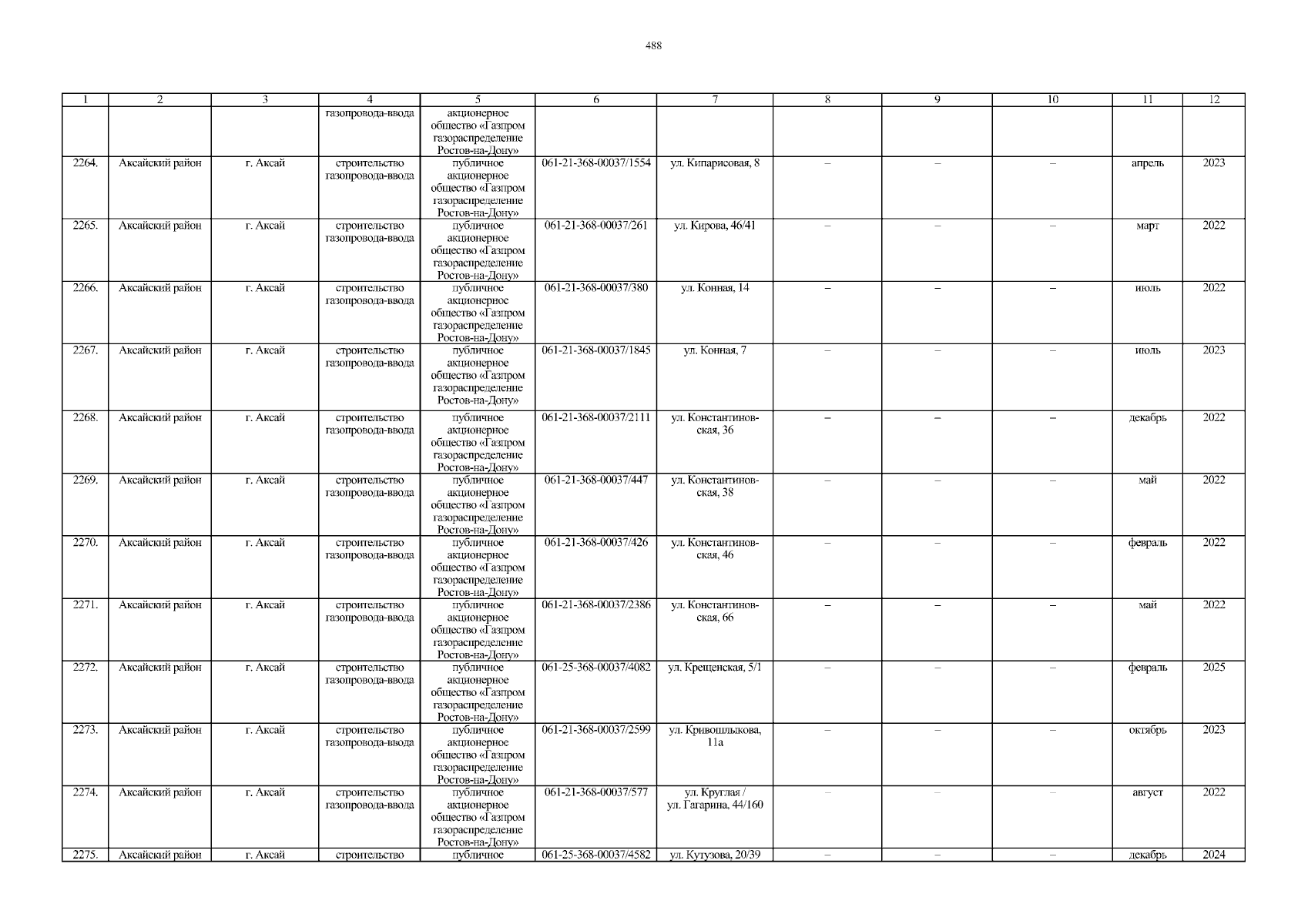 488

| 1 | 2 | 3 | 4 | 5 | 6 | 7 | 8 | 9 | 10 | 11 | 12 |
|---|---|---|---|---|---|---|---|---|---|---|---|
| | | | газопровода-ввода | акционерное общество «Газпром газораспределение Ростов-на-Дону» | | | | | | | |
| 2264. | Аксайский район | г. Аксай | строительство газопровода-ввода | публичное акционерное общество «Газпром газораспределение Ростов-на-Дону» | 061-21-368-00037/1554 | ул. Кипарисовая, 8 | – | – | – | апрель | 2023 |
| 2265. | Аксайский район | г. Аксай | строительство газопровода-ввода | публичное акционерное общество «Газпром газораспределение Ростов-на-Дону» | 061-21-368-00037/261 | ул. Кирова, 46/41 | – | – | – | март | 2022 |
| 2266. | Аксайский район | г. Аксай | строительство газопровода-ввода | публичное акционерное общество «Газпром газораспределение Ростов-на-Дону» | 061-21-368-00037/380 | ул. Конная, 14 | – | – | – | июль | 2022 |
| 2267. | Аксайский район | г. Аксай | строительство газопровода-ввода | публичное акционерное общество «Газпром газораспределение Ростов-на-Дону» | 061-21-368-00037/1845 | ул. Конная, 7 | – | – | – | июль | 2023 |
| 2268. | Аксайский район | г. Аксай | строительство газопровода-ввода | публичное акционерное общество «Газпром газораспределение Ростов-на-Дону» | 061-21-368-00037/2111 | ул. Константиновская, 36 | – | – | – | декабрь | 2022 |
| 2269. | Аксайский район | г. Аксай | строительство газопровода-ввода | публичное акционерное общество «Газпром газораспределение Ростов-на-Дону» | 061-21-368-00037/447 | ул. Константиновская, 38 | – | – | – | май | 2022 |
| 2270. | Аксайский район | г. Аксай | строительство газопровода-ввода | публичное акционерное общество «Газпром газораспределение Ростов-на-Дону» | 061-21-368-00037/426 | ул. Константиновская, 46 | – | – | – | февраль | 2022 |
| 2271. | Аксайский район | г. Аксай | строительство газопровода-ввода | публичное акционерное общество «Газпром газораспределение Ростов-на-Дону» | 061-21-368-00037/2386 | ул. Константиновская, 66 | – | – | – | май | 2022 |
| 2272. | Аксайский район | г. Аксай | строительство газопровода-ввода | публичное акционерное общество «Газпром газораспределение Ростов-на-Дону» | 061-25-368-00037/4082 | ул. Крещенская, 5/1 | – | – | – | февраль | 2025 |
| 2273. | Аксайский район | г. Аксай | строительство газопровода-ввода | публичное акционерное общество «Газпром газораспределение Ростов-на-Дону» | 061-21-368-00037/2599 | ул. Кривошлыкова, 11а | – | – | – | октябрь | 2023 |
| 2274. | Аксайский район | г. Аксай | строительство газопровода-ввода | публичное акционерное общество «Газпром газораспределение Ростов-на-Дону» | 061-21-368-00037/577 | ул. Круглая / ул. Гагарина, 44/160 | – | – | – | август | 2022 |
| 2275. | Аксайский район | г. Аксай | строительство | публичное | 061-25-368-00037/4582 | ул. Кутузова, 20/39 | – | – | – | декабрь | 2024 |